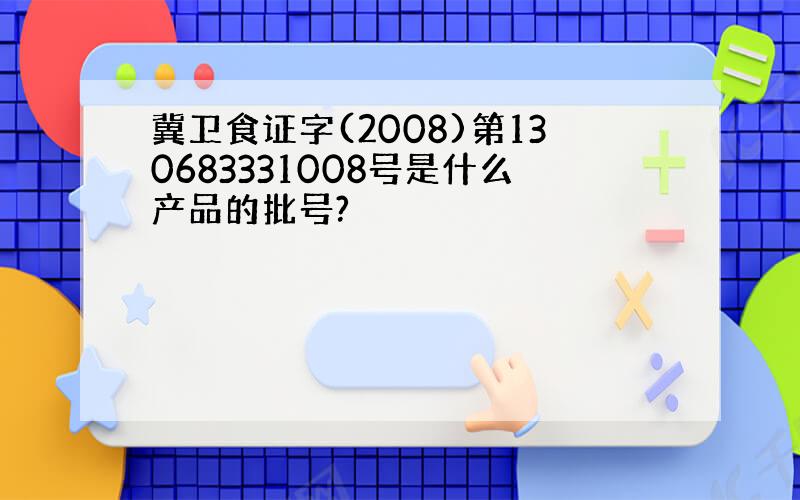 冀卫食证字(2008)第130683331008号是什么产品的批号?